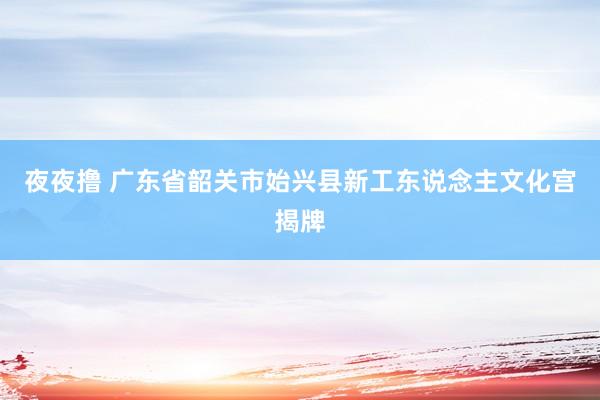 夜夜撸 广东省韶关市始兴县新工东说念主文化宫揭牌